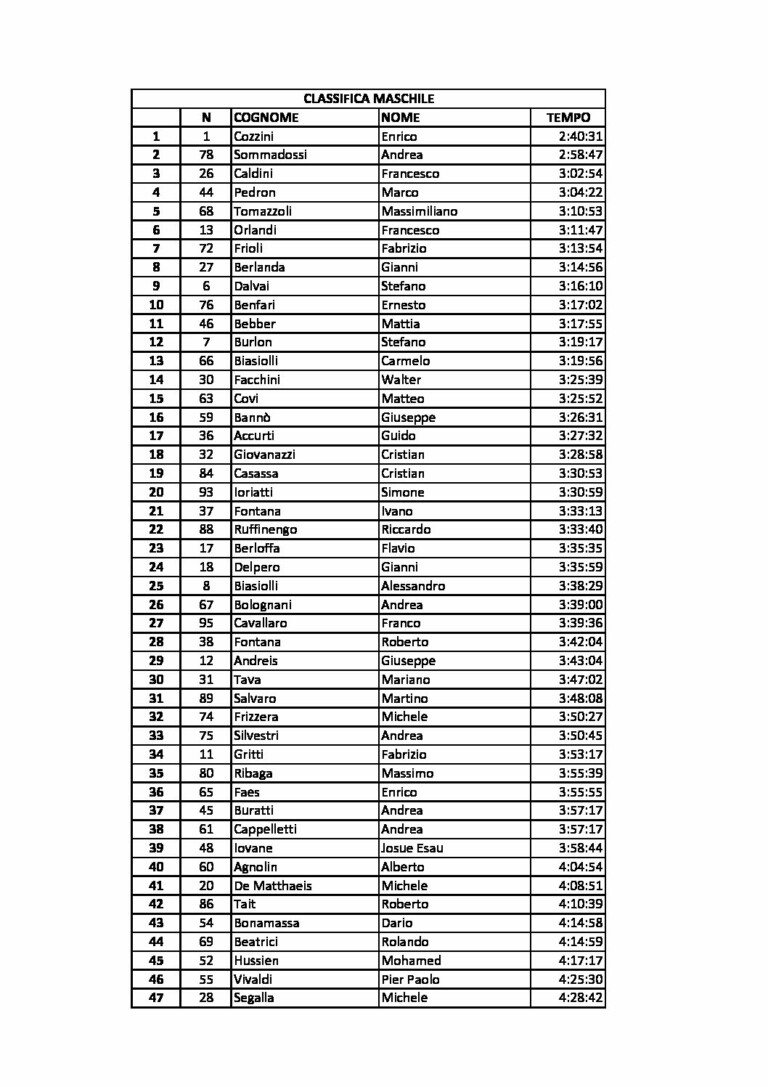 CLASSIFICA MASCHILE

| | N | COGNOME | NOME | TEMPO |
|---|---|---|---|---|
| 1 | 1 | Cozzini | Enrico | 2:40:31 |
| 2 | 78 | Sommadossi | Andrea | 2:58:47 |
| 3 | 26 | Caldini | Francesco | 3:02:54 |
| 4 | 44 | Pedron | Marco | 3:04:22 |
| 5 | 68 | Tomazzoli | Massimiliano | 3:10:53 |
| 6 | 13 | Orlandi | Francesco | 3:11:47 |
| 7 | 72 | Frioli | Fabrizio | 3:13:54 |
| 8 | 27 | Berlanda | Gianni | 3:14:56 |
| 9 | 6 | Dalvai | Stefano | 3:16:10 |
| 10 | 76 | Benfari | Ernesto | 3:17:02 |
| 11 | 46 | Bebber | Mattia | 3:17:55 |
| 12 | 7 | Burlon | Stefano | 3:19:17 |
| 13 | 66 | Biasiolli | Carmelo | 3:19:56 |
| 14 | 30 | Facchini | Walter | 3:25:39 |
| 15 | 63 | Covi | Matteo | 3:25:52 |
| 16 | 59 | Bannò | Giuseppe | 3:26:31 |
| 17 | 36 | Accurti | Guido | 3:27:32 |
| 18 | 32 | Giovanazzi | Cristian | 3:28:58 |
| 19 | 84 | Casassa | Cristian | 3:30:53 |
| 20 | 93 | Ioriatti | Simone | 3:30:59 |
| 21 | 37 | Fontana | Ivano | 3:33:13 |
| 22 | 88 | Ruffinengo | Riccardo | 3:33:40 |
| 23 | 17 | Berloffa | Flavio | 3:35:35 |
| 24 | 18 | Delpero | Gianni | 3:35:59 |
| 25 | 8 | Biasiolli | Alessandro | 3:38:29 |
| 26 | 67 | Bolognani | Andrea | 3:39:00 |
| 27 | 95 | Cavallaro | Franco | 3:39:36 |
| 28 | 38 | Fontana | Roberto | 3:42:04 |
| 29 | 12 | Andreis | Giuseppe | 3:43:04 |
| 30 | 31 | Tava | Mariano | 3:47:02 |
| 31 | 89 | Salvaro | Martino | 3:48:08 |
| 32 | 74 | Frizzera | Michele | 3:50:27 |
| 33 | 75 | Silvestri | Andrea | 3:50:45 |
| 34 | 11 | Gritti | Fabrizio | 3:53:17 |
| 35 | 80 | Ribaga | Massimo | 3:55:39 |
| 36 | 65 | Faes | Enrico | 3:55:55 |
| 37 | 45 | Buratti | Andrea | 3:57:17 |
| 38 | 61 | Cappelletti | Andrea | 3:57:17 |
| 39 | 48 | Iovane | Josue Esau | 3:58:44 |
| 40 | 60 | Agnolin | Alberto | 4:04:54 |
| 41 | 20 | De Matthaeis | Michele | 4:08:51 |
| 42 | 86 | Tait | Roberto | 4:10:39 |
| 43 | 54 | Bonamassa | Dario | 4:14:58 |
| 44 | 69 | Beatrici | Rolando | 4:14:59 |
| 45 | 52 | Hussien | Mohamed | 4:17:17 |
| 46 | 55 | Vivaldi | Pier Paolo | 4:25:30 |
| 47 | 28 | Segalla | Michele | 4:28:42 |